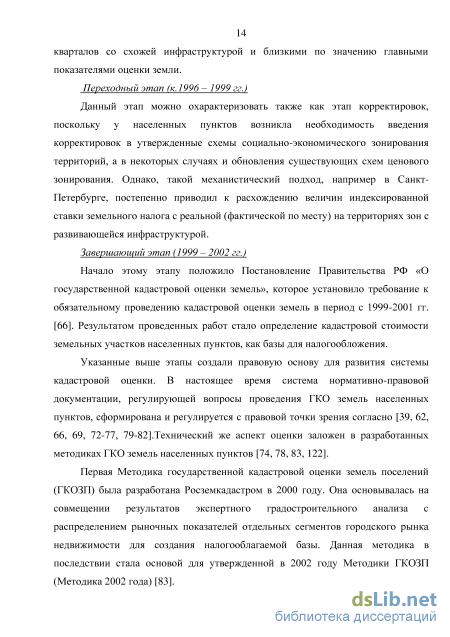 14

кварталов со схожей инфраструктурой и близкими по значению главными показателями оценки земли.

Переходный этап (к.1996 – 1999 гг.)

Данный этап можно охарактеризовать также как этап корректировок, поскольку у населенных пунктов возникла необходимость введения корректировок в утвержденные схемы социально-экономического зонирования территорий, а в некоторых случаях и обновления существующих схем ценового зонирования. Однако, такой механистический подход, например в Санкт-Петербурге, постепенно приводил к расхождению величин индексированной ставки земельного налога с реальной (фактической по месту) на территориях зон с развивающейся инфраструктурой.

Завершающий этап (1999 – 2002 гг.)

Начало этому этапу положило Постановление Правительства РФ «О государственной кадастровой оценки земель», которое установило требование к обязательному проведению кадастровой оценки земель в период с 1999-2001 гг. [66]. Результатом проведенных работ стало определение кадастровой стоимости земельных участков населенных пунктов, как базы для налогообложения.

Указанные выше этапы создали правовую основу для развития системы кадастровой оценки. В настоящее время система нормативно-правовой документации, регулирующей вопросы проведения ГКО земель населенных пунктов, сформирована и регулируется с правовой точки зрения согласно [39, 62, 66, 69, 72-77, 79-82].Технический же аспект оценки заложен в разработанных методиках ГКО земель населенных пунктов [74, 78, 83, 122].

Первая Методика государственной кадастровой оценки земель поселений (ГКОЗП) была разработана Росземкадастром в 2000 году. Она основывалась на совмещении результатов экспертного градостроительного анализа с распределением рыночных показателей отдельных сегментов городского рынка недвижимости для создания налогооблагаемой базы. Данная методика в последствии стала основой для утвержденной в 2002 году Методики ГКОЗП (Методика 2002 года) [83].

dsLib.net
библиотека диссертаций